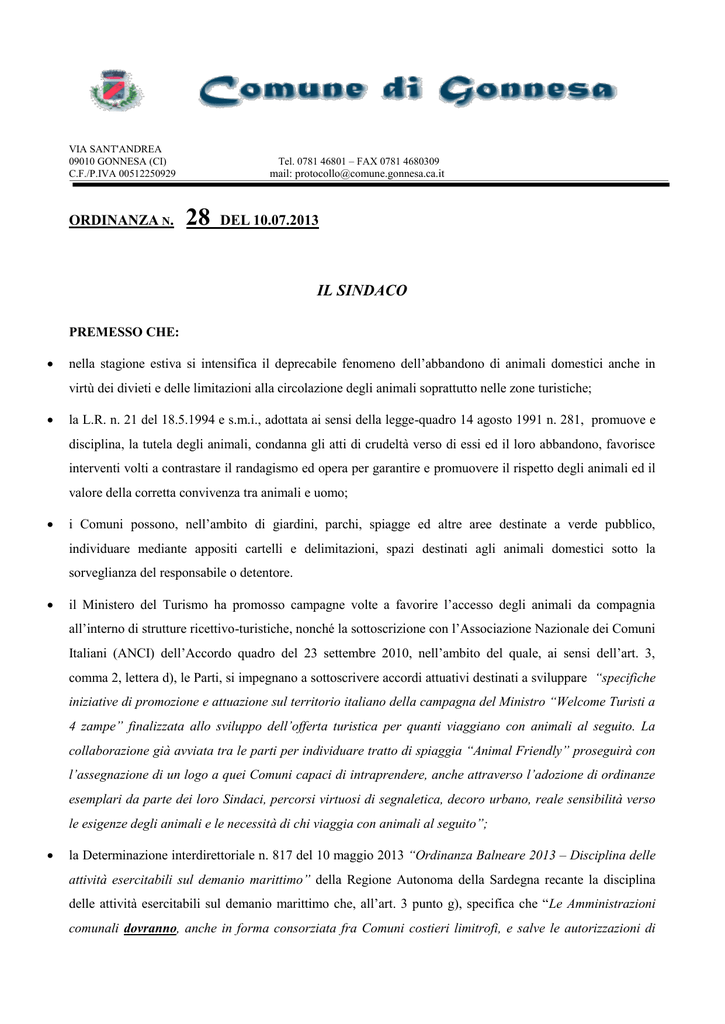 Comune di Gonnesa

VIA SANT'ANDREA
09010 GONNESA (CI)
C.F./P.IVA 00512250929

Tel. 0781 46801 – FAX 0781 4680309
mail: protocollo@comune.gonnesa.ca.it

ORDINANZA N. 28 DEL 10.07.2013

IL SINDACO

PREMESSO CHE:

• nella stagione estiva si intensifica il deprecabile fenomeno dell'abbandono di animali domestici anche in virtù dei divieti e delle limitazioni alla circolazione degli animali soprattutto nelle zone turistiche;

• la L.R. n. 21 del 18.5.1994 e s.m.i., adottata ai sensi della legge-quadro 14 agosto 1991 n. 281, promuove e disciplina, la tutela degli animali, condanna gli atti di crudeltà verso di essi ed il loro abbandono, favorisce interventi volti a contrastare il randagismo ed opera per garantire e promuovere il rispetto degli animali ed il valore della corretta convivenza tra animali e uomo;

• i Comuni possono, nell'ambito di giardini, parchi, spiagge ed altre aree destinate a verde pubblico, individuare mediante appositi cartelli e delimitazioni, spazi destinati agli animali domestici sotto la sorveglianza del responsabile o detentore.

• il Ministero del Turismo ha promosso campagne volte a favorire l'accesso degli animali da compagnia all'interno di strutture ricettivo-turistiche, nonché la sottoscrizione con l'Associazione Nazionale dei Comuni Italiani (ANCI) dell'Accordo quadro del 23 settembre 2010, nell'ambito del quale, ai sensi dell'art. 3, comma 2, lettera d), le Parti, si impegnano a sottoscrivere accordi attuativi destinati a sviluppare "specifiche iniziative di promozione e attuazione sul territorio italiano della campagna del Ministro "Welcome Turisti a 4 zampe" finalizzata allo sviluppo dell'offerta turistica per quanti viaggiano con animali al seguito. La collaborazione già avviata tra le parti per individuare tratto di spiaggia "Animal Friendly" proseguirà con l'assegnazione di un logo a quei Comuni capaci di intraprendere, anche attraverso l'adozione di ordinanze esemplari da parte dei loro Sindaci, percorsi virtuosi di segnaletica, decoro urbano, reale sensibilità verso le esigenze degli animali e le necessità di chi viaggia con animali al seguito";

• la Determinazione interdirettoriale n. 817 del 10 maggio 2013 "Ordinanza Balneare 2013 – Disciplina delle attività esercitabili sul demanio marittimo" della Regione Autonoma della Sardegna recante la disciplina delle attività esercitabili sul demanio marittimo che, all'art. 3 punto g), specifica che "Le Amministrazioni comunali dovranno, anche in forma consorziata fra Comuni costieri limitrofi, e salve le autorizzazioni di